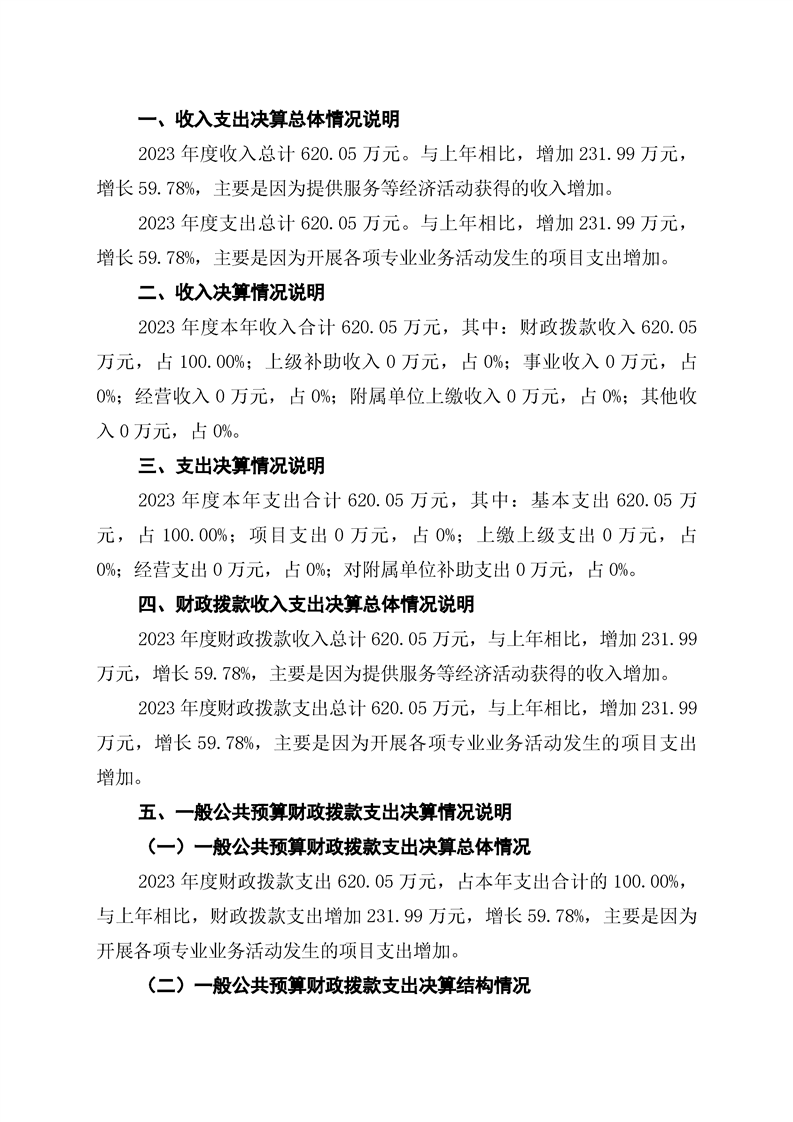 一、收入支出决算总体情况说明

2023 年度收入总计 620.05 万元。与上年相比，增加 231.99 万元，增长 59.78%，主要是因为提供服务等经济活动获得的收入增加。

2023 年度支出总计 620.05 万元。与上年相比，增加 231.99 万元，增长 59.78%，主要是因为开展各项专业业务活动发生的项目支出增加。

二、收入决算情况说明

2023 年度本年收入合计 620.05 万元，其中：财政拨款收入 620.05 万元，占 100.00%；上级补助收入 0 万元，占 0%；事业收入 0 万元，占 0%；经营收入 0 万元，占 0%；附属单位上缴收入 0 万元，占 0%；其他收入 0 万元，占 0%。

三、支出决算情况说明

2023 年度本年支出合计 620.05 万元，其中：基本支出 620.05 万元，占 100.00%；项目支出 0 万元，占 0%；上缴上级支出 0 万元，占 0%；经营支出 0 万元，占 0%；对附属单位补助支出 0 万元，占 0%。

四、财政拨款收入支出决算总体情况说明

2023 年度财政拨款收入总计 620.05 万元，与上年相比，增加 231.99 万元，增长 59.78%，主要是因为提供服务等经济活动获得的收入增加。

2023 年度财政拨款支出总计 620.05 万元，与上年相比，增加 231.99 万元，增长 59.78%，主要是因为开展各项专业业务活动发生的项目支出增加。

五、一般公共预算财政拨款支出决算情况说明

（一）一般公共预算财政拨款支出决算总体情况

2023 年度财政拨款支出 620.05 万元，占本年支出合计的 100.00%，与上年相比，财政拨款支出增加 231.99 万元，增长 59.78%，主要是因为开展各项专业业务活动发生的项目支出增加。

（二）一般公共预算财政拨款支出决算结构情况